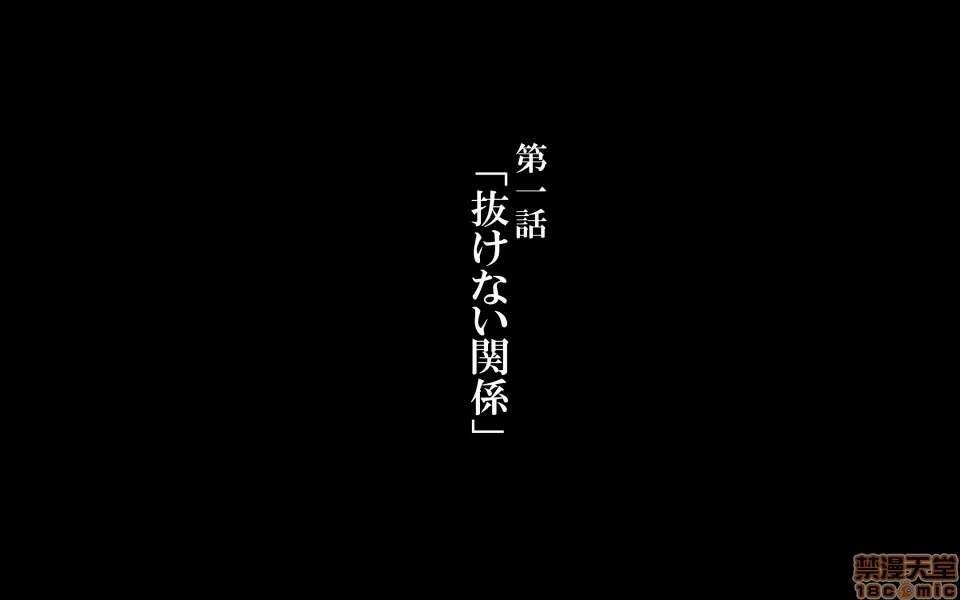 第一話
「抜けない関係」

禁漫天堂
18comic